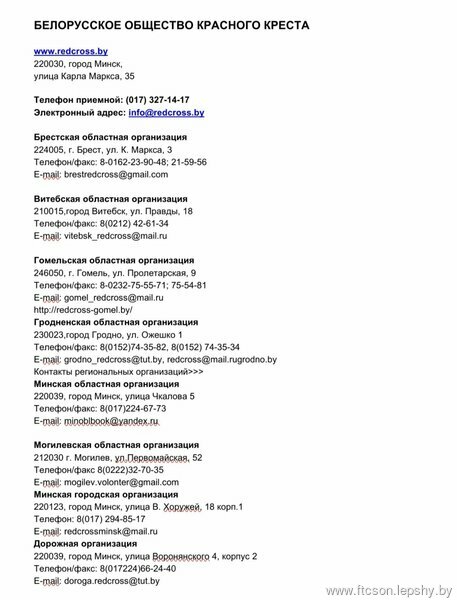 БЕЛОРУССКОЕ ОБЩЕСТВО КРАСНОГО КРЕСТА

www.redcross.by
220030, город Минск,
улица Карла Маркса, 35

Телефон приемной: (017) 327-14-17
Электронный адрес: info@redcross.by

Брестская областная организация
224005, г. Брест, ул. К. Маркса, 3
Телефон/факс: 8-0162-23-90-48; 21-59-56
E-mail: brestredcross@gmail.com

Витебская областная организация
210015,город Витебск, ул. Правды, 18
Телефон/факс: 8(0212) 42-61-34
E-mail: vitebsk_redcross@mail.ru

Гомельская областная организация
246050, г. Гомель, ул. Пролетарская, 9
Телефон/факс: 8-0232-75-55-71; 75-54-81
E-mail: gomel_redcross@mail.ru
http://redcross-gomel.by/
Гродненская областная организация
230023,город Гродно, ул. Ожешко 1
Телефон/факс: 8(0152)74-35-82, 8(0152) 74-35-34
E-mail: grodno_redcross@tut.by, redcross@mail.rugrodno.by
Контакты региональных организаций>>>
Минская областная организация
220039, город Минск, улица Чкалова 5
Телефон/факс: 8(017)224-67-73
E-mail: minoblbook@yandex.ru

Могилевская областная организация
212030 г. Могилев, ул.Первомайская, 52
Телефон/факс 8(0222)32-70-35
E-mail: mogilev.volonter@gmail.com
Минская городская организация
220123, город Минск, улица В. Хоружей, 18 корп.1
Телефон: 8(017) 294-85-17
E-mail: redcrossminsk@mail.ru
Дорожная организация
220039, город Минск, улица Воронянского 4, корпус 2
Телефон/факс: 8(017224)66-24-40
E-mail: doroga.redcross@tut.by

www.ftcson.lepshy.by